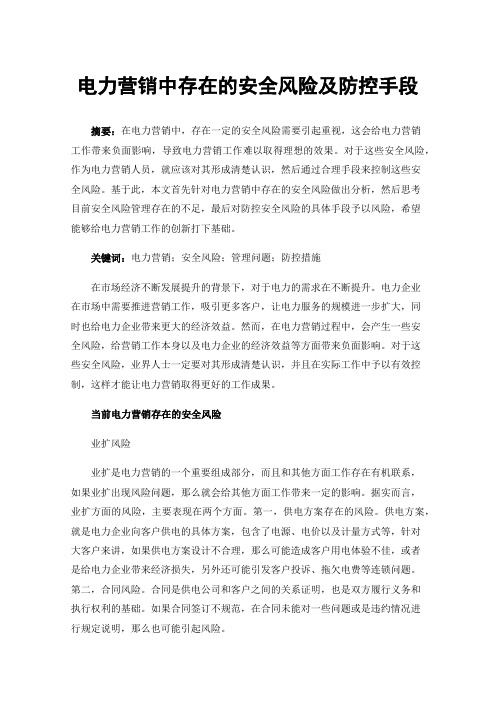 电力营销中存在的安全风险及防控手段

摘要：在电力营销中，存在一定的安全风险需要引起重视，这会给电力营销工作带来负面影响，导致电力营销工作难以取得理想的效果。对于这些安全风险，作为电力营销人员，就应该对其形成清楚认识，然后通过合理手段来控制这些安全风险。基于此，本文首先针对电力营销中存在的安全风险做出分析，然后思考目前安全风险管理存在的不足，最后对防控安全风险的具体手段予以风险，希望能够给电力营销工作的创新打下基础。

关键词：电力营销；安全风险；管理问题；防控措施

在市场经济不断发展提升的背景下，对于电力的需求在不断提升。电力企业在市场中需要推进营销工作，吸引更多客户，让电力服务的规模进一步扩大，同时也给电力企业带来更大的经济效益。然而，在电力营销过程中，会产生一些安全风险，给营销工作本身以及电力企业的经济效益等方面带来负面影响。对于这些安全风险，业界人士一定要对其形成清楚认识，并且在实际工作中予以有效控制，这样才能让电力营销取得更好的工作成果。

当前电力营销存在的安全风险

业扩风险

业扩是电力营销的一个重要组成部分，而且和其他方面工作存在有机联系，如果业扩出现风险问题，那么就会给其他方面工作带来一定的影响。据实而言，业扩方面的风险，主要表现在两个方面。第一，供电方案存在的风险。供电方案，就是电力企业向客户供电的具体方案，包含了电源、电价以及计量方式等，针对大客户来讲，如果供电方案设计不合理，那么可能造成客户用电体验不佳，或者是给电力企业带来经济损失，另外还可能引发客户投诉、拖欠电费等连锁问题。第二，合同风险。合同是供电公司和客户之间的关系证明，也是双方履行义务和执行权利的基础。如果合同签订不规范，在合同未能对一些问题或是违约情况进行规定说明，那么也可能引起风险。